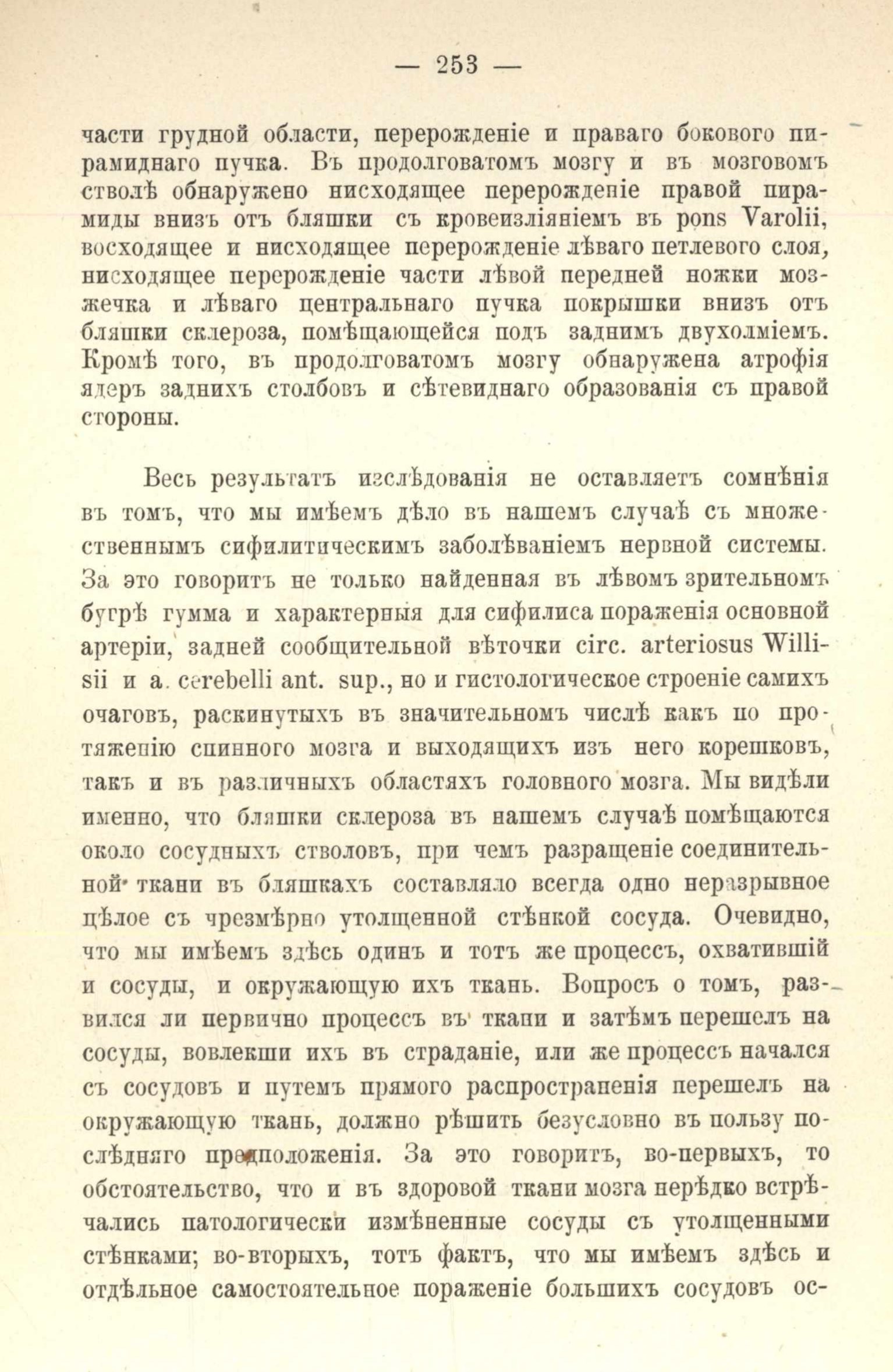 — 253 —

части грудной области, перерожденіе и праваго бокового пирамиднаго пучка. Въ продолговатомъ мозгу и въ мозговомъ стволѣ обнаружено нисходящее перерожденіе правой пирамиды внизъ отъ бляшки съ кровеизліяніемъ въ pons Varolii, восходящее и нисходящее перерожденіе лѣваго петлевого слоя, нисходящее перерожденіе части лѣвой передней ножки мозжечка и лѣваго центральнаго пучка покрышки внизъ отъ бляшки склероза, помѣщающейся подъ заднимъ двухолміемъ. Кромѣ того, въ продолговатомъ мозгу обнаружена атрофія ядеръ заднихъ столбовъ и сѣтевиднаго образованія съ правой стороны.

Весь результатъ изслѣдованія не оставляетъ сомнѣнія въ томъ, что мы имѣемъ дѣло въ нашемъ случаѣ съ множественнымъ сифилитическимъ заболѣваніемъ нервной системы. За это говоритъ не только найденная въ лѣвомъ зрительномъ бугрѣ гумма и характерныя для сифилиса пораженія основной артеріи, задней сообщительной вѣточки circ. arteriosus Willisii и a. cerebelli ant. sup., но и гистологическое строеніе самихъ очаговъ, раскинутыхъ въ значительномъ числѣ какъ по протяженію спинного мозга и выходящихъ изъ него корешковъ, такъ и въ различныхъ областяхъ головного мозга. Мы видѣли именно, что бляшки склероза въ нашемъ случаѣ помѣщаются около сосудныхъ стволовъ, при чемъ разращеніе соединительной ткани въ бляшкахъ составляло всегда одно неразрывное цѣлое съ чрезмѣрно утолщенной стѣнкой сосуда. Очевидно, что мы имѣемъ здѣсь одинъ и тотъ же процессъ, охватившій и сосуды, и окружающую ихъ ткань. Вопросъ о томъ, развился ли первично процессъ въ ткани и затѣмъ перешелъ на сосуды, вовлекши ихъ въ страданіе, или же процессъ начался съ сосудовъ и путемъ прямого распространенія перешелъ на окружающую ткань, должно рѣшить безусловно въ пользу послѣдняго предположенія. За это говоритъ, во-первыхъ, то обстоятельство, что и въ здоровой ткани мозга нерѣдко встрѣчались патологически измѣненные сосуды съ утолщенными стѣнками; во-вторыхъ, тотъ фактъ, что мы имѣемъ здѣсь и отдѣльное самостоятельное пораженіе большихъ сосудовъ ос-